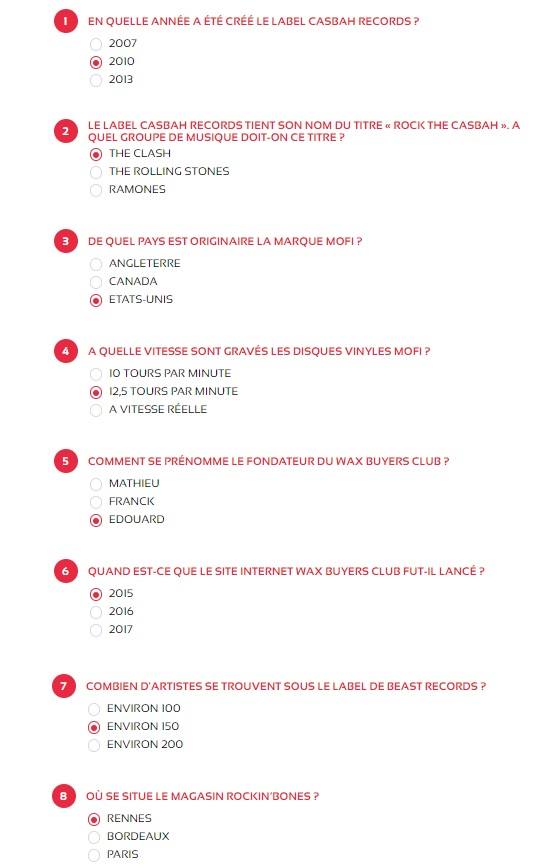 1 EN QUELLE ANNÉE A ÉTÉ CRÉÉ LE LABEL CASBAH RECORDS ?

2007
2010
2013

2 LE LABEL CASBAH RECORDS TIENT SON NOM DU TITRE « ROCK THE CASBAH ». A QUEL GROUPE DE MUSIQUE DOIT-ON CE TITRE ?

THE CLASH
THE ROLLING STONES
RAMONES

3 DE QUEL PAYS EST ORIGINAIRE LA MARQUE MOFI ?

ANGLETERRE
CANADA
ETATS-UNIS

4 A QUELLE VITESSE SONT GRAVÉS LES DISQUES VINYLES MOFI ?

10 TOURS PAR MINUTE
12,5 TOURS PAR MINUTE
A VITESSE RÉELLE

5 COMMENT SE PRÉNOMME LE FONDATEUR DU WAX BUYERS CLUB ?

MATHIEU
FRANCK
EDOUARD

6 QUAND EST-CE QUE LE SITE INTERNET WAX BUYERS CLUB FUT-IL LANCÉ ?

2015
2016
2017

7 COMBIEN D'ARTISTES SE TROUVENT SOUS LE LABEL DE BEAST RECORDS ?

ENVIRON 100
ENVIRON 150
ENVIRON 200

8 OÙ SE SITUE LE MAGASIN ROCKIN'BONES ?

RENNES
BORDEAUX
PARIS